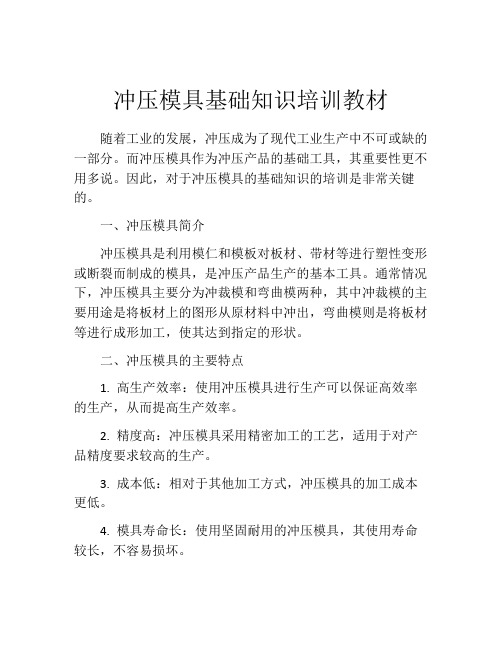 冲压模具基础知识培训教材

随着工业的发展，冲压成为了现代工业生产中不可或缺的一部分。而冲压模具作为冲压产品的基础工具，其重要性更不用多说。因此，对于冲压模具的基础知识的培训是非常关键的。

一、冲压模具简介

冲压模具是利用模仁和模板对板材、带材等进行塑性变形或断裂而制成的模具，是冲压产品生产的基本工具。通常情况下，冲压模具主要分为冲裁模和弯曲模两种，其中冲裁模的主要用途是将板材上的图形从原材料中冲出，弯曲模则是将板材等进行成形加工，使其达到指定的形状。

二、冲压模具的主要特点

1. 高生产效率：使用冲压模具进行生产可以保证高效率的生产，从而提高生产效率。

2. 精度高：冲压模具采用精密加工的工艺，适用于对产品精度要求较高的生产。

3. 成本低：相对于其他加工方式，冲压模具的加工成本更低。

4. 模具寿命长：使用坚固耐用的冲压模具，其使用寿命较长，不容易损坏。